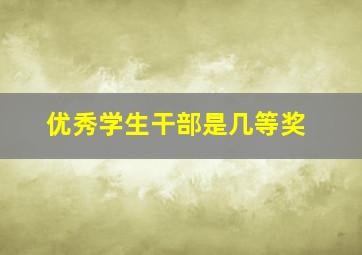 优秀学生干部是几等奖